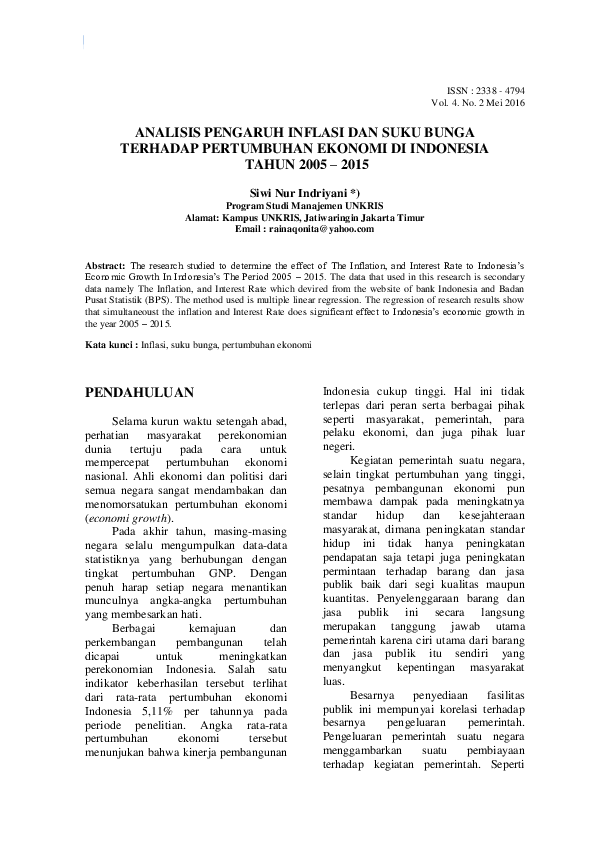 ISSN : 2338 - 4794
Vol. 4. No. 2 Mei 2016

ANALISIS PENGARUH INFLASI DAN SUKU BUNGA TERHADAP PERTUMBUHAN EKONOMI DI INDONESIA TAHUN 2005 – 2015

Siwi Nur Indriyani *)
Program Studi Manajemen UNKRIS
Alamat: Kampus UNKRIS, Jatiwaringin Jakarta Timur
Email : rainaqonita@yahoo.com

Abstract: The research studied to determine the effect of The Inflation, and Interest Rate to Indonesia's Economic Growth In Indonesia's The Period 2005 – 2015. The data that used in this research is secondary data namely The Inflation, and Interest Rate which devired from the website of bank Indonesia and Badan Pusat Statistik (BPS). The method used is multiple linear regression. The regression of research results show that simultaneoust the inflation and Interest Rate does significant effect to Indonesia's economic growth in the year 2005 – 2015.

Kata kunci : Inflasi, suku bunga, pertumbuhan ekonomi

PENDAHULUAN

Selama kurun waktu setengah abad, perhatian masyarakat perekonomian dunia tertuju pada cara untuk mempercepat pertumbuhan ekonomi nasional. Ahli ekonomi dan politisi dari semua negara sangat mendambakan dan menomorsatukan pertumbuhan ekonomi (economi growth).

Pada akhir tahun, masing-masing negara selalu mengumpulkan data-data statistiknya yang berhubungan dengan tingkat pertumbuhan GNP. Dengan penuh harap setiap negara menantikan munculnya angka-angka pertumbuhan yang membesarkan hati.

Berbagai kemajuan dan perkembangan pembangunan telah dicapai untuk meningkatkan perekonomian Indonesia. Salah satu indikator keberhasilan tersebut terlihat dari rata-rata pertumbuhan ekonomi Indonesia 5,11% per tahunnya pada periode penelitian. Angka rata-rata pertumbuhan ekonomi tersebut menunjukan bahwa kinerja pembangunan Indonesia cukup tinggi. Hal ini tidak terlepas dari peran serta berbagai pihak seperti masyarakat, pemerintah, para pelaku ekonomi, dan juga pihak luar negeri.

Kegiatan pemerintah suatu negara, selain tingkat pertumbuhan yang tinggi, pesatnya pembangunan ekonomi pun membawa dampak pada meningkatnya standar hidup dan kesejahteraan masyarakat, dimana peningkatan standar hidup ini tidak hanya peningkatan pendapatan saja tetapi juga peningkatan permintaan terhadap barang dan jasa publik baik dari segi kualitas maupun kuantitas. Penyelenggaraan barang dan jasa publik ini secara langsung merupakan tanggung jawab utama pemerintah karena ciri utama dari barang dan jasa publik itu sendiri yang menyangkut kepentingan masyarakat luas.

Besarnya penyediaan fasilitas publik ini mempunyai korelasi terhadap besarnya pengeluaran pemerintah. Pengeluaran pemerintah suatu negara menggambarkan suatu pembiayaan terhadap kegiatan pemerintah. Seperti